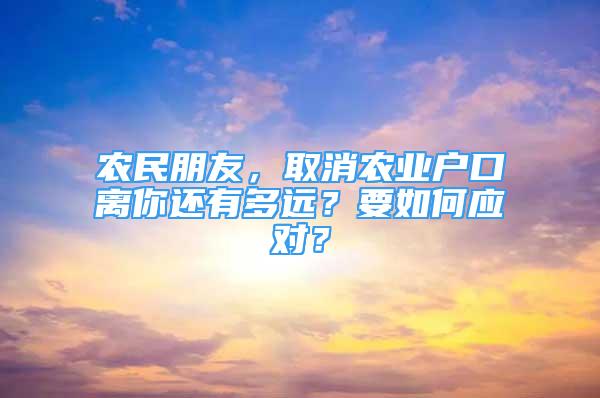 农民朋友，取消农业户口离你还有多远？要如何应对？